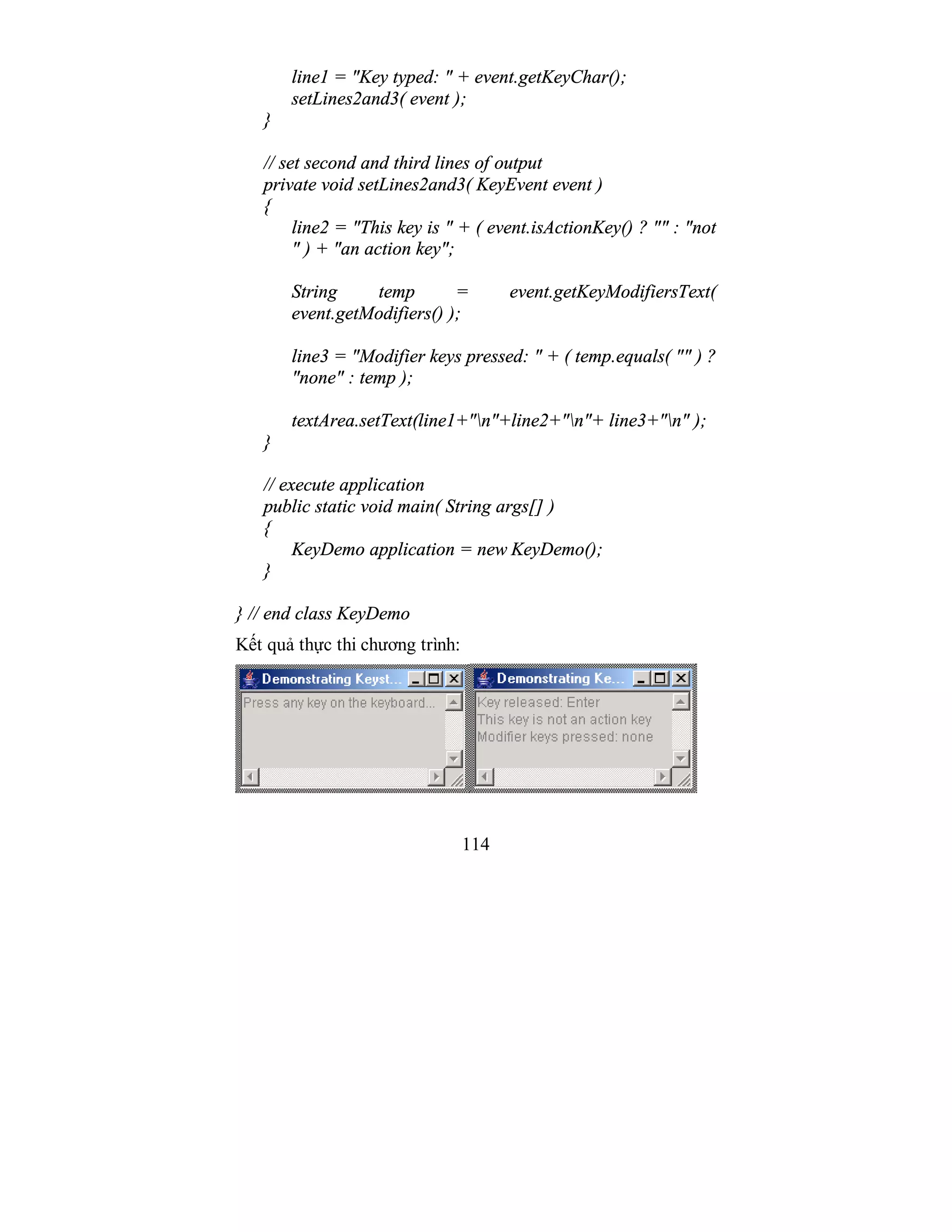 line1 = "Key typed: " + event.getKeyChar();
setLines2and3( event );
}

// set second and third lines of output
private void setLines2and3( KeyEvent event )
{
line2 = "This key is " + ( event.isActionKey() ? "" : "not " ) + "an action key";

String temp = event.getKeyModifiersText( event.getModifiers() );

line3 = "Modifier keys pressed: " + ( temp.equals( "" ) ? "none" : temp );

textArea.setText(line1+"\n"+line2+"\n"+ line3+"\n" );
}

// execute application
public static void main( String args[] )
{
KeyDemo application = new KeyDemo();
}

} // end class KeyDemo

Kết quả thực thi chương trình:

Demonstrating Keyst...

Press any key on the keyboard...

Demonstrating Ke...

Key released: Enter
This key is not an action key
Modifier keys pressed: none

114